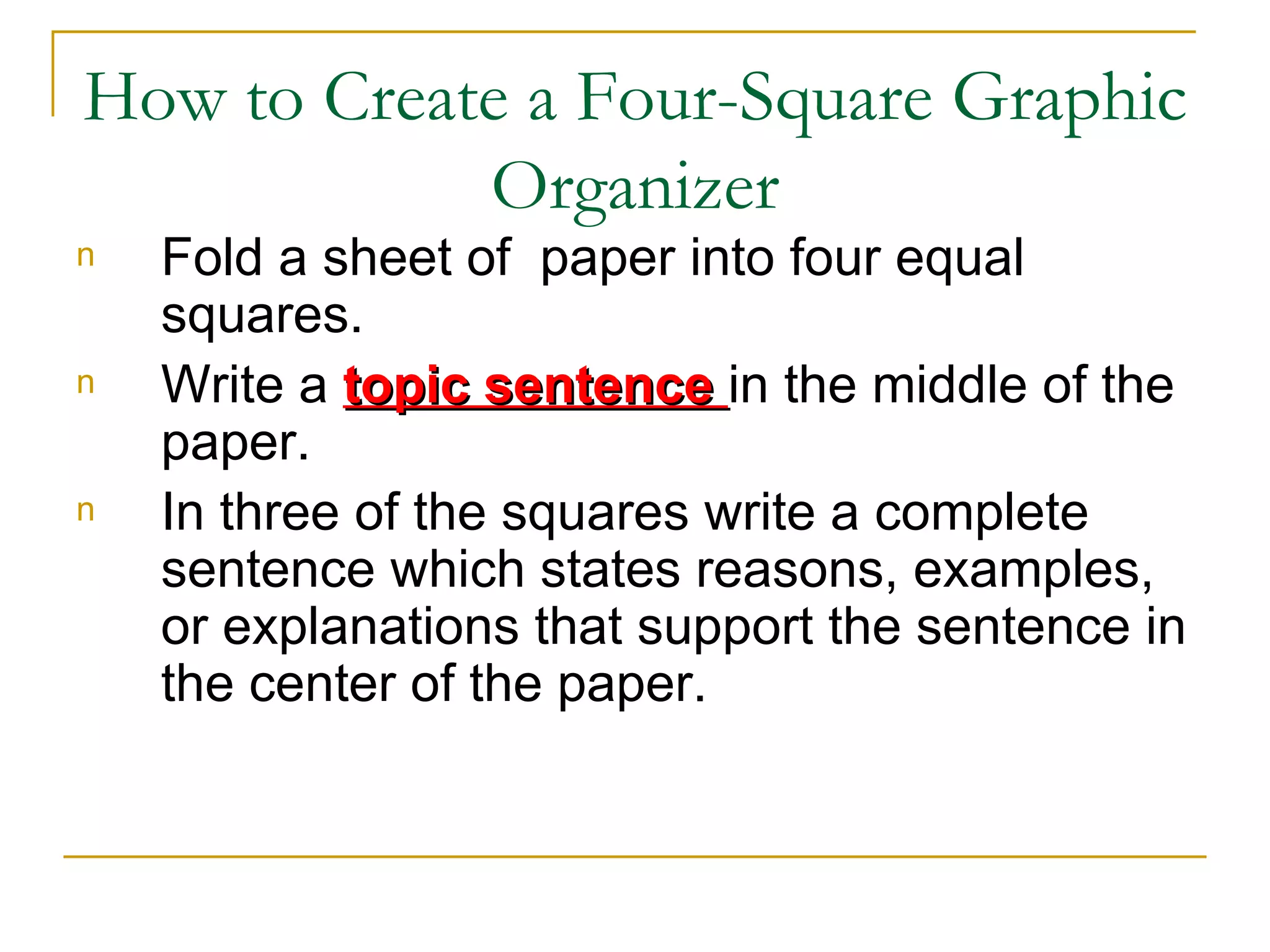 How to Create a Four-Square Graphic Organizer

n Fold a sheet of paper into four equal squares.

n Write a topic sentence in the middle of the paper.

n In three of the squares write a complete sentence which states reasons, examples, or explanations that support the sentence in the center of the paper.